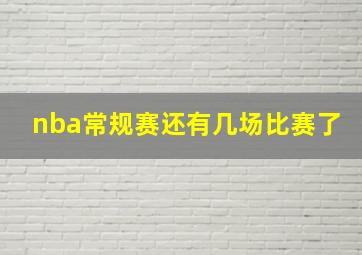 nba常规赛还有几场比赛了